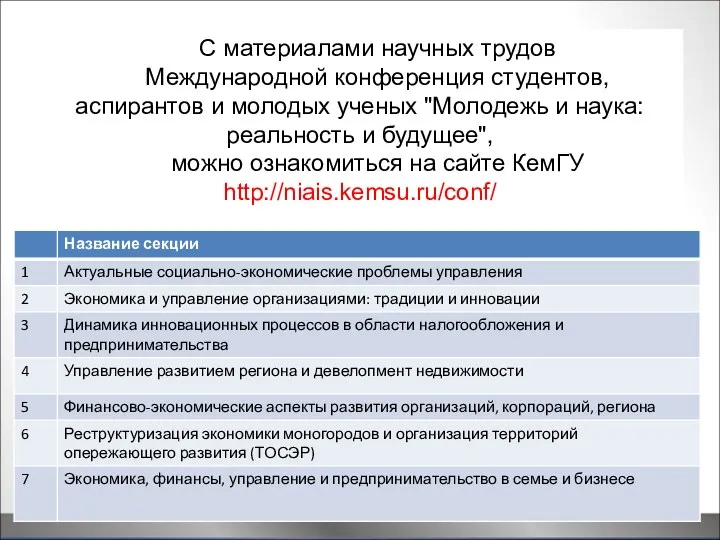 С материалами научных трудов Международной конференция студентов, аспирантов и молодых ученых "Молодежь и наука: реальность и будущее", можно ознакомиться на сайте КемГУ http://niais.kemsu.ru/conf/

| | Название секции |
|---|---|
| 1 | Актуальные социально-экономические проблемы управления |
| 2 | Экономика и управление организациями: традиции и инновации |
| 3 | Динамика инновационных процессов в области налогообложения и предпринимательства |
| 4 | Управление развитием региона и девелопмент недвижимости |
| 5 | Финансово-экономические аспекты развития организаций, корпораций, региона |
| 6 | Реструктуризация экономики моногородов и организация территорий опережающего развития (ТОСЭР) |
| 7 | Экономика, финансы, управление и предпринимательство в семье и бизнесе |